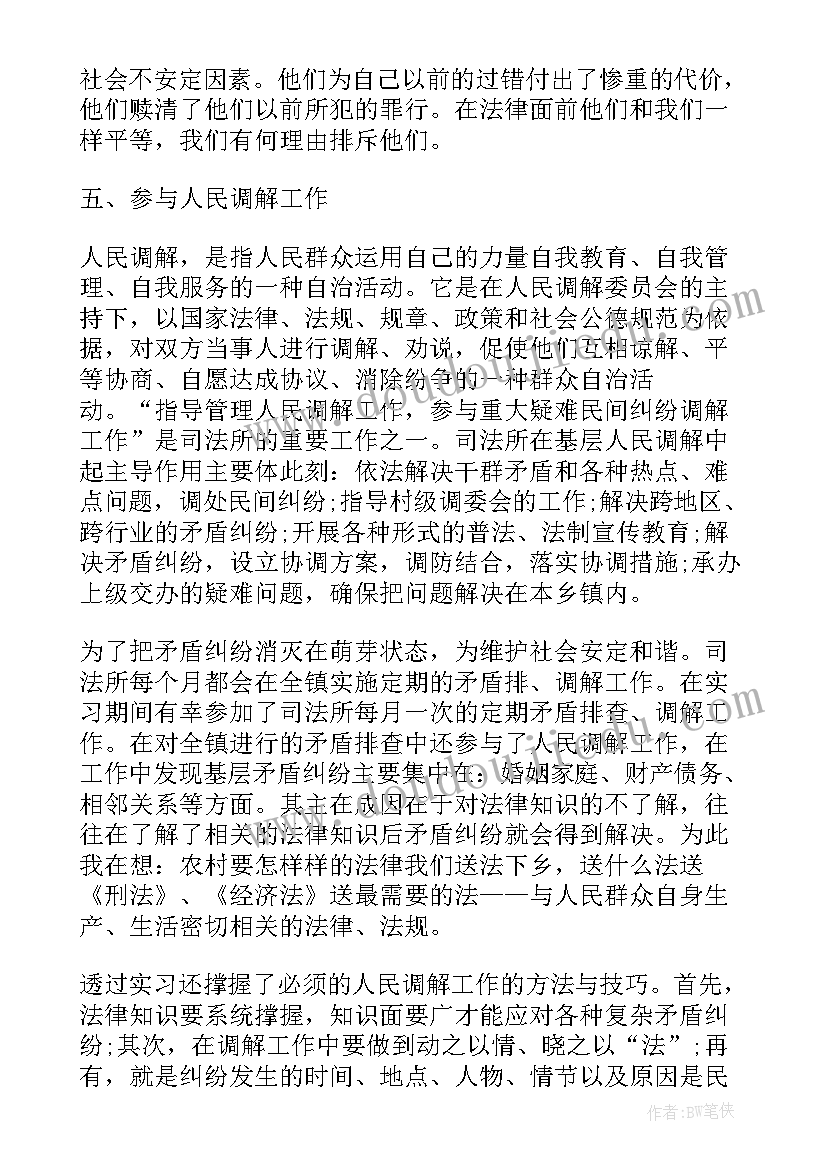 社会不安定因素。他们为自己以前的过错付出了惨重的代价，他们赎清了他们以前所犯的罪行。在法律面前他们和我们一样平等，我们有何理由排斥他们。

五、参与人民调解工作

人民调解，是指人民群众运用自己的力量自我教育、自我管理、自我服务的一种自治活动。它是在人民调解委员会的主持下，以国家法律、法规、规章、政策和社会公德规范为依据，对双方当事人进行调解、劝说，促使他们互相谅解、平等协商、自愿达成协议、消除纷争的一种群众自治活动。“指导管理人民调解工作，参与重大疑难民间纠纷调解工作”是司法所的重要工作之一。司法所在基层人民调解中起主导作用主要体此刻：依法解决干群矛盾和各种热点、难点问题，调处民间纠纷；指导村级调委会的工作；解决跨地区、跨行业的矛盾纠纷；开展各种形式的普法、法制宣传教育；解决矛盾纠纷，设立协调方案，调防结合，落实协调措施；承办上级交办的疑难问题，确保把问题解决在本乡镇内。

为了把矛盾纠纷消灭在萌芽状态，为维护社会安定和谐。司法所每个月都会在全镇实施定期的矛盾排、调解工作。在实习期间有幸参加了司法所每月一次的定期矛盾排查、调解工作。在对全镇进行的矛盾排查中还参与了人民调解工作，在工作中发现基层矛盾纠纷主要集中在：婚姻家庭、财产债务、相邻关系等方面。其主在成因在于对法律知识的不了解，往往在了解了相关的法律知识后矛盾纠纷就会得到解决。为此我在想：农村要怎样样的法律我们送法下乡，送什么法送《刑法》、《经济法》送最需要的法——与人民群众自身生产、生活密切相关的法律、法规。

透过实习还撑握了必须的人民调解工作的方法与技巧。首先，法律知识要系统撑握，知识面要广才能应对各种复杂矛盾纠纷；其次，在调解工作中要做到动之以情、晓之以“法”；再有，就是纠纷发生的时间、地点、人物、情节以及原因是民

作者：BW笔侠